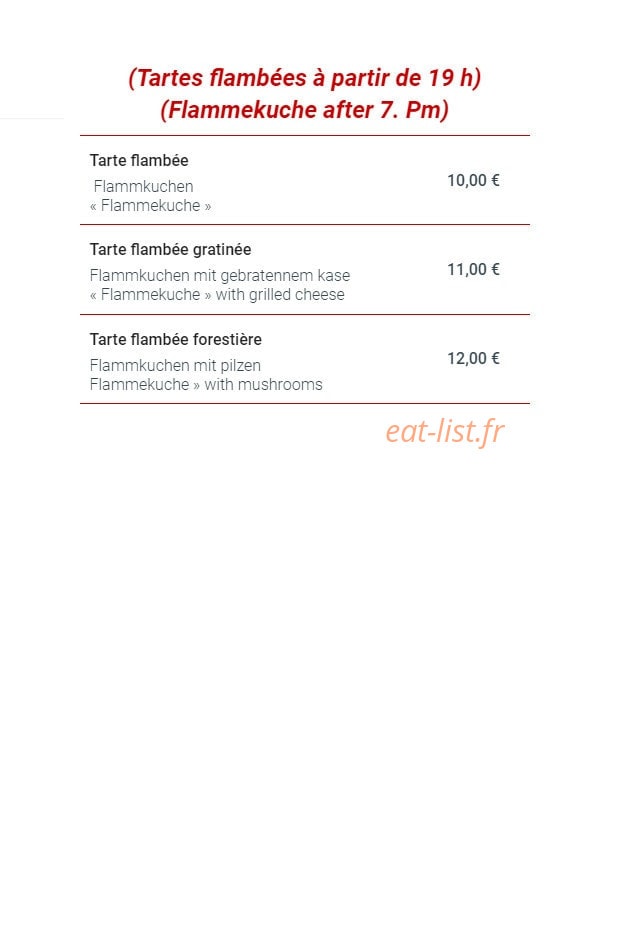 (Tartes flambées à partir de 19 h)
(Flammekuche after 7. Pm)

Tarte flambée
Flammkuchen
« Flammekuche »
10,00 €

Tarte flambée gratinée
Flammkuchen mit gebratennem kase
« Flammekuche » with grilled cheese
11,00 €

Tarte flambée forestière
Flammkuchen mit pilzen
Flammekuche » with mushrooms
12,00 €

eat-list.fr